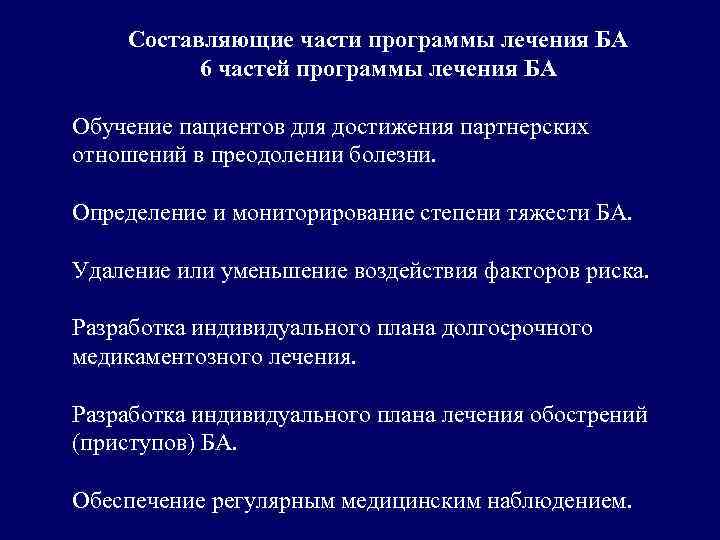 Составляющие части программы лечения БА
6 частей программы лечения БА

Обучение пациентов для достижения партнерских отношений в преодолении болезни.

Определение и мониторирование степени тяжести БА.

Удаление или уменьшение воздействия факторов риска.

Разработка индивидуального плана долгосрочного медикаментозного лечения.

Разработка индивидуального плана лечения обострений (приступов) БА.

Обеспечение регулярным медицинским наблюдением.